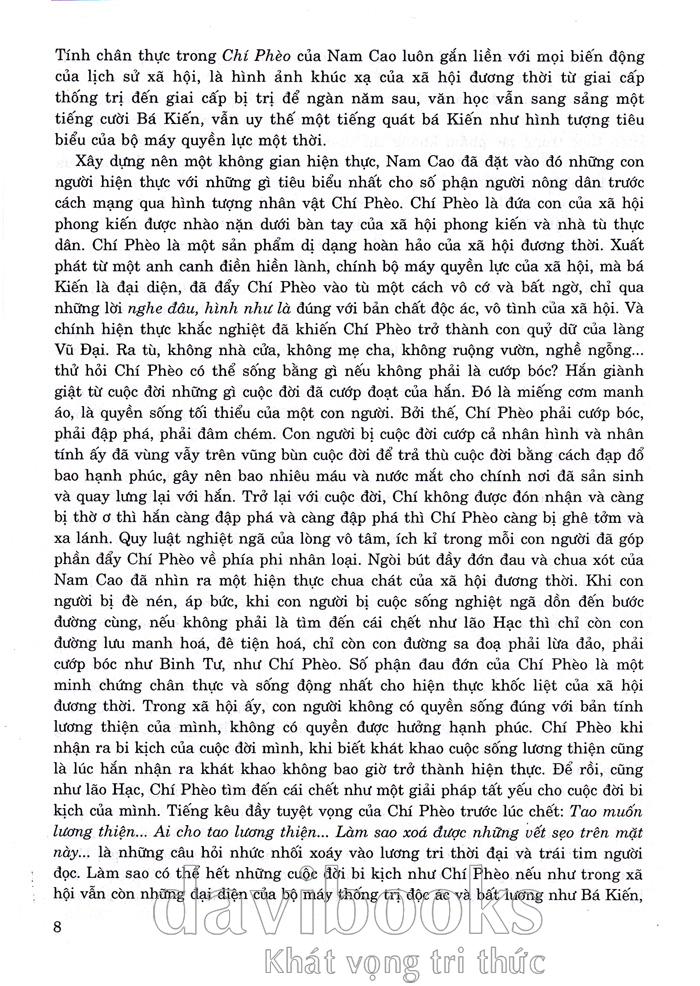 Tính chân thực trong Chí Phèo của Nam Cao luôn gắn liền với mọi biến động của lịch sử xã hội, là hình ảnh khúc xạ của xã hội đương thời từ giai cấp thống trị đến giai cấp bị trị để ngàn năm sau, văn học vẫn sang sảng một tiếng cười Bá Kiến, vẫn uy thế một tiếng quát bá Kiến như hình tượng tiêu biểu của bộ máy quyền lực một thời.

Xây dựng nên một không gian hiện thực, Nam Cao đã đặt vào đó những con người hiện thực với những gì tiêu biểu nhất cho số phận người nông dân trước cách mạng qua hình tượng nhân vật Chí Phèo. Chí Phèo là đứa con của xã hội phong kiến được nhào nặn dưới bàn tay của xã hội phong kiến và nhà tù thực dân. Chí Phèo là một sản phẩm dị dạng hoàn hảo của xã hội đương thời. Xuất phát từ một anh canh điền hiền lành, chính bộ máy quyền lực của xã hội, mà bá Kiến là đại diện, đã đẩy Chí Phèo vào tù một cách vô cớ và bất ngờ, chỉ qua những lời nghe đâu, hình như là đúng với bản chất độc ác, vô tình của xã hội. Và chính hiện thực khắc nghiệt đã khiến Chí Phèo trở thành con quỷ dữ của làng Vũ Đại. Ra tù, không nhà cửa, không mẹ cha, không ruộng vườn, nghề ngỗng... thử hỏi Chí Phèo có thể sống bằng gì nếu không phải là cướp bóc? Hắn giành giật từ cuộc đời những gì cuộc đời đã cướp đoạt của hắn. Đó là miếng cơm manh áo, là quyền sống tối thiểu của một con người. Bởi thế, Chí Phèo phải cướp bóc, phải đập phá, phải đâm chém. Con người bị cuộc đời cướp cả nhân hình và nhân tính ấy đã vùng vẫy trên vũng bùn cuộc đời để trả thù cuộc đời bằng cách đạp đổ bao hạnh phúc, gây nên bao nhiêu máu và nước mắt cho chính nơi đã sản sinh và quay lưng lại với hắn. Trở lại với cuộc đời, Chí không được đón nhận và càng bị thờ ơ thì hắn càng đập phá và càng đập phá thì Chí Phèo càng bị ghê tởm và xa lánh. Quy luật nghiệt ngã của lòng vô tâm, ích kỉ trong mỗi con người đã góp phần đẩy Chí Phèo về phía phi nhân loại. Ngòi bút đầy đớn đau và chua xót của Nam Cao đã nhìn ra một hiện thực chua chát của xã hội đương thời. Khi con người bị đè nén, áp bức, khi con người bị cuộc sống nghiệt ngã dồn đến bước đường cùng, nếu không phải là tìm đến cái chết như lão Hạc thì chỉ còn con đường lưu manh hoá, đê tiện hoá, chỉ còn con đường sa đoạ phải lừa đảo, phải cướp bóc như Binh Tư, như Chí Phèo. Số phận đau đớn của Chí Phèo là một minh chứng chân thực và sống động nhất cho hiện thực khốc liệt của xã hội đương thời. Trong xã hội ấy, con người không có quyền sống đúng với bản tính lương thiện của mình, không có quyền được hưởng hạnh phúc. Chí Phèo khi nhận ra bi kịch của cuộc đời mình, khi biết khát khao cuộc sống lương thiện cũng là lúc hắn nhận ra khát khao không bao giờ trở thành hiện thực. Để rồi, cũng như lão Hạc, Chí Phèo tìm đến cái chết như một giải pháp tất yếu cho cuộc đời bi kịch của mình. Tiếng kêu đầy tuyệt vọng của Chí Phèo trước lúc chết: Tao muốn lương thiện... Ai cho tao lương thiện... Làm sao xoá được những vết sẹo trên mặt này... là những câu hỏi nhức nhối xoáy vào lương tri thời đại và trái tim người đọc. Làm sao có thể hết những cuộc đời bi kịch như Chí Phèo nếu như trong xã hội vẫn còn những đại diện của bộ máy thống trị độc ác và bất lương như Bá Kiến,

8

davibooks
Khát vọng tri thức